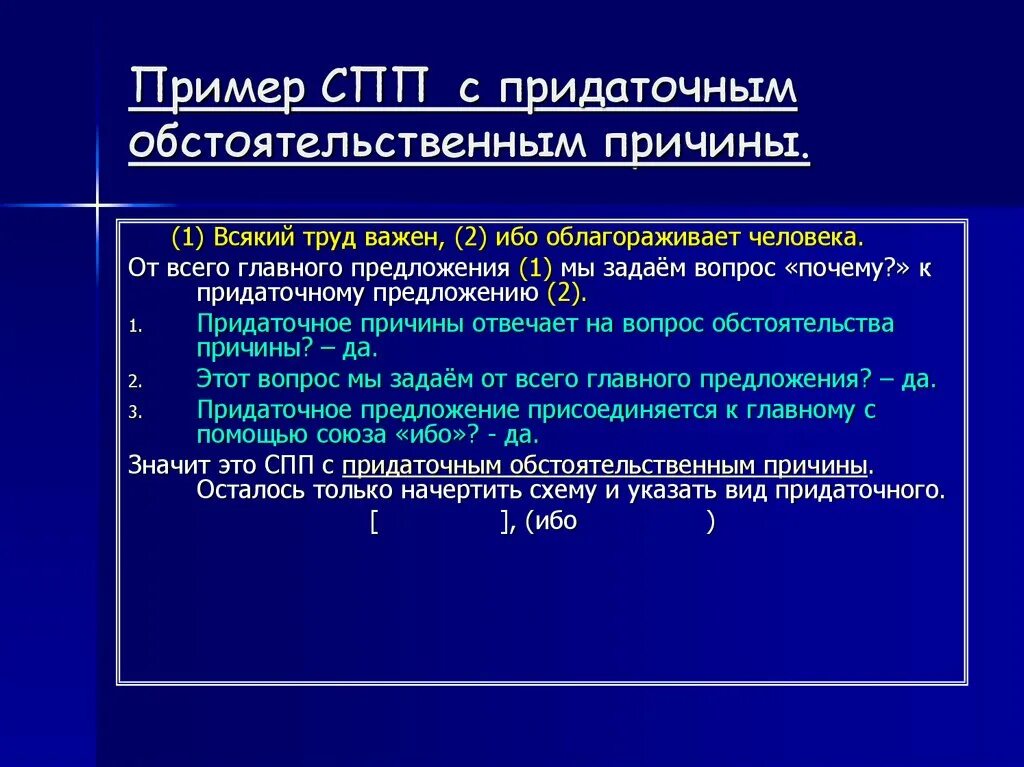 Пример СПП с придаточным обстоятельственным причины.

(1) Всякий труд важен, (2) ибо облагораживает человека.

От всего главного предложения (1) мы задаём вопрос «почему?» к придаточному предложению (2).

1. Придаточное причины отвечает на вопрос обстоятельства причины? – да.
2. Этот вопрос мы задаём от всего главного предложения? – да.
3. Придаточное предложение присоединяется к главному с помощью союза «ибо»? - да.

Значит это СПП с придаточным обстоятельственным причины. Осталось только начертить схему и указать вид придаточного.

[ ], (ибо )